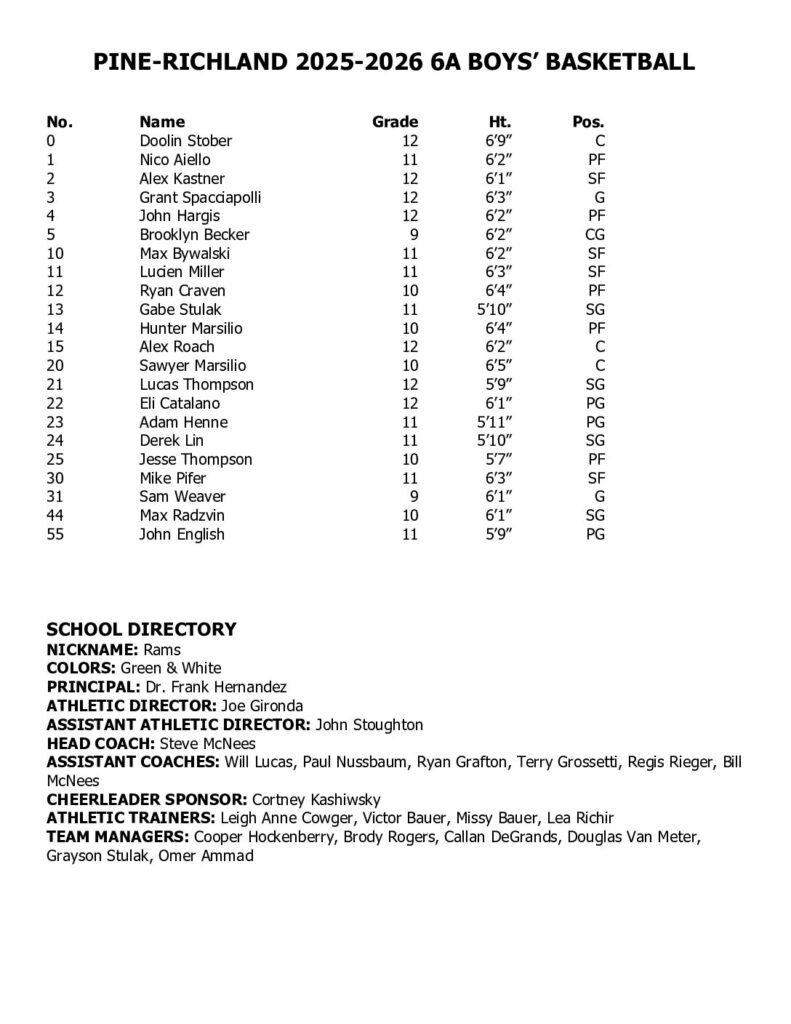 PINE-RICHLAND 2025-2026 6A BOYS' BASKETBALL

| No. | Name | Grade | Ht. | Pos. |
|---|---|---|---|---|
| 0 | Doolin Stober | 12 | 6'9" | C |
| 1 | Nico Aiello | 11 | 6'2" | PF |
| 2 | Alex Kastner | 12 | 6'1" | SF |
| 3 | Grant Spacciapolli | 12 | 6'3" | G |
| 4 | John Hargis | 12 | 6'2" | PF |
| 5 | Brooklyn Becker | 9 | 6'2" | CG |
| 10 | Max Bywalski | 11 | 6'2" | SF |
| 11 | Lucien Miller | 11 | 6'3" | SF |
| 12 | Ryan Craven | 10 | 6'4" | PF |
| 13 | Gabe Stulak | 11 | 5'10" | SG |
| 14 | Hunter Marsilio | 10 | 6'4" | PF |
| 15 | Alex Roach | 12 | 6'2" | C |
| 20 | Sawyer Marsilio | 10 | 6'5" | C |
| 21 | Lucas Thompson | 12 | 5'9" | SG |
| 22 | Eli Catalano | 12 | 6'1" | PG |
| 23 | Adam Henne | 11 | 5'11" | PG |
| 24 | Derek Lin | 11 | 5'10" | SG |
| 25 | Jesse Thompson | 10 | 5'7" | PF |
| 30 | Mike Pifer | 11 | 6'3" | SF |
| 31 | Sam Weaver | 9 | 6'1" | G |
| 44 | Max Radzvin | 10 | 6'1" | SG |
| 55 | John English | 11 | 5'9" | PG |

SCHOOL DIRECTORY
NICKNAME: Rams
COLORS: Green & White
PRINCIPAL: Dr. Frank Hernandez
ATHLETIC DIRECTOR: Joe Gironda
ASSISTANT ATHLETIC DIRECTOR: John Stoughton
HEAD COACH: Steve McNees
ASSISTANT COACHES: Will Lucas, Paul Nussbaum, Ryan Grafton, Terry Grossetti, Regis Rieger, Bill McNees
CHEERLEADER SPONSOR: Cortney Kashiwsky
ATHLETIC TRAINERS: Leigh Anne Cowger, Victor Bauer, Missy Bauer, Lea Richir
TEAM MANAGERS: Cooper Hockenberry, Brody Rogers, Callan DeGrands, Douglas Van Meter, Grayson Stulak, Omer Ammad